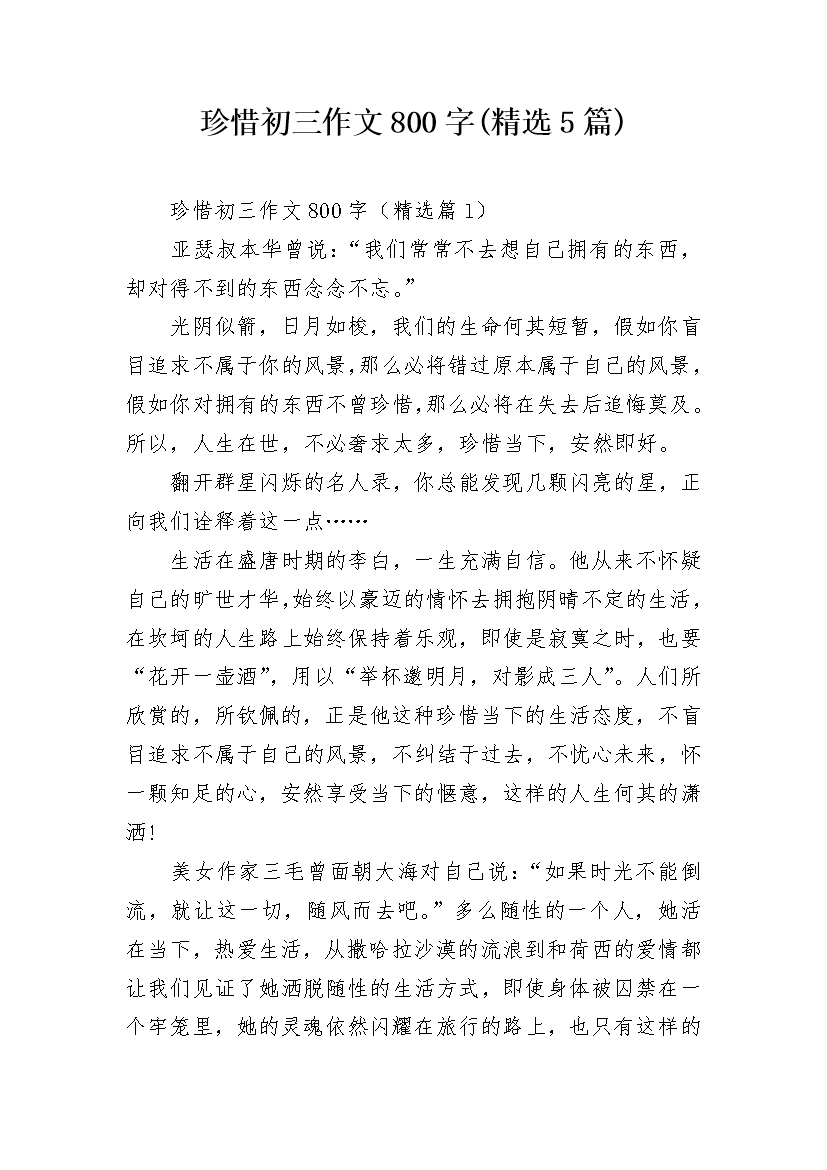 珍惜初三作文800字(精选5篇)

珍惜初三作文800字（精选篇1）

亚瑟叔本华曾说：“我们常常不去想自己拥有的东西，却对得不到的东西念念不忘。”

光阴似箭，日月如梭，我们的生命何其短暂，假如你盲目追求不属于你的风景，那么必将错过原本属于自己的风景，假如你对拥有的东西不曾珍惜，那么必将在失去后追悔莫及。所以，人生在世，不必奢求太多，珍惜当下，安然即好。

翻开群星闪烁的名人录，你总能发现几颗闪亮的星，正向我们诠释着这一点……

生活在盛唐时期的李白，一生充满自信。他从来不怀疑自己的旷世才华，始终以豪迈的情怀去拥抱阴晴不定的生活，在坎坷的人生路上始终保持着乐观，即使是寂寞之时，也要“花开一壶酒”，用以“举杯邀明月，对影成三人”。人们所欣赏的，所钦佩的，正是他这种珍惜当下的生活态度，不盲目追求不属于自己的风景，不纠结于过去，不忧心未来，怀一颗知足的心，安然享受当下的惬意，这样的人生何其的潇洒!

美女作家三毛曾面朝大海对自己说：“如果时光不能倒流，就让这一切，随风而去吧。”多么随性的一个人，她活在当下，热爱生活，从撒哈拉沙漠的流浪到和荷西的爱情都让我们见证了她洒脱随性的生活方式，即使身体被囚禁在一个牢笼里，她的灵魂依然闪耀在旅行的路上，也只有这样的